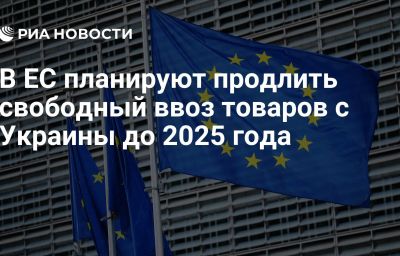 РИА НОВОСТИ

В ЕС планируют продлить свободный ввоз товаров с Украины до 2025 года